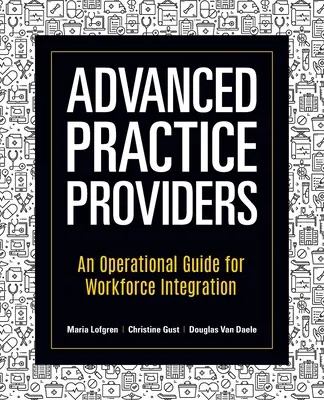 ADVANCED PRACTICE PROVIDERS

An Operational Guide for Workforce Integration

Maria Lofgren | Christine Gust | Douglas Van Daele